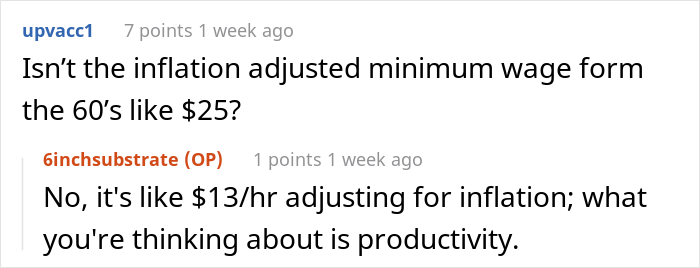 upvacc1 7 points 1 week ago

Isn’t the inflation adjusted minimum wage form the 60’s like \$25?

6inchsubstrate (OP) 1 points 1 week ago

No, it's like \$13/hr adjusting for inflation; what you're thinking about is productivity.